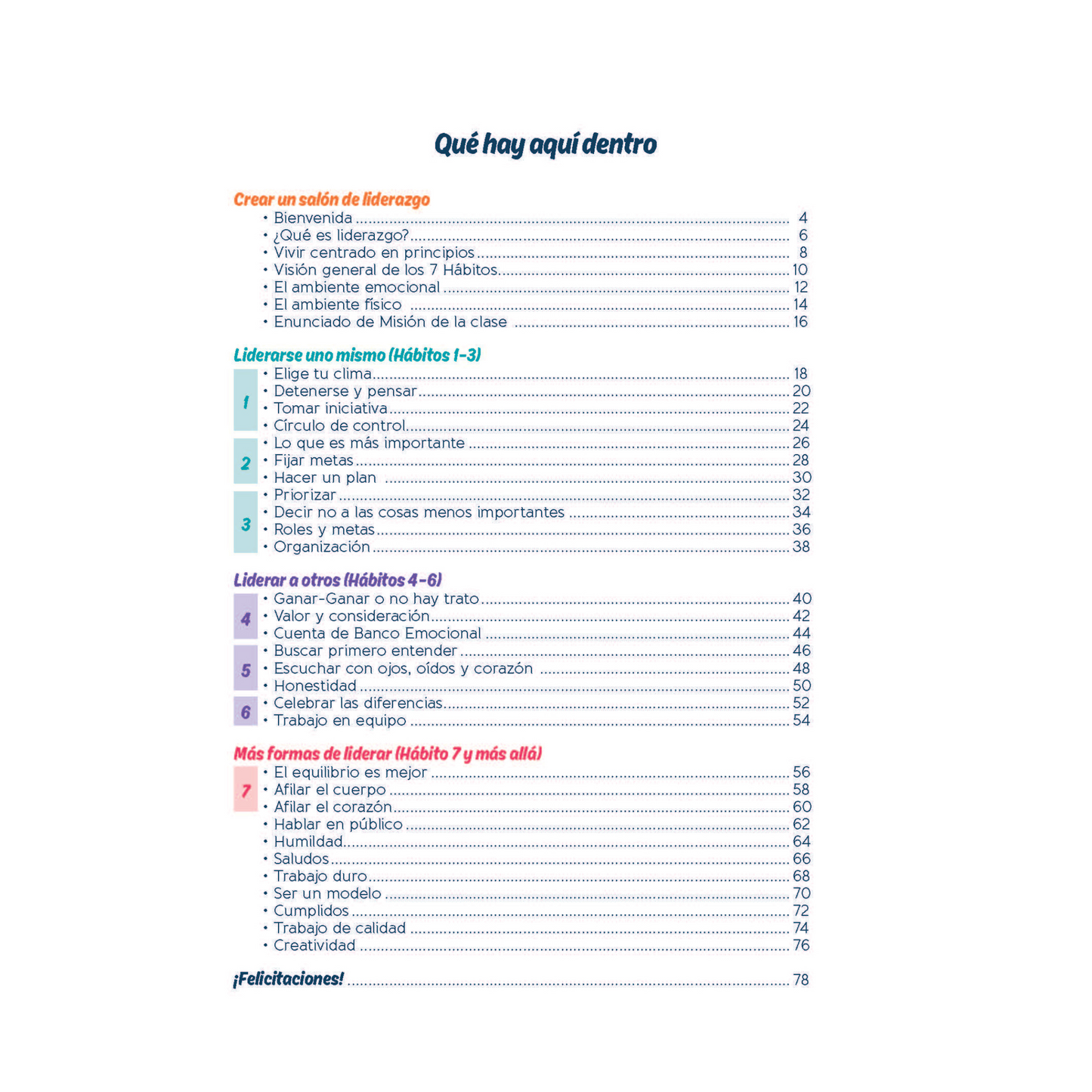 Qué hay aquí dentro

Crear un salón de liderazgo
• Bienvenida ........ 4
• ¿Qué es liderazgo? ........ 6
• Vivir centrado en principios ........ 8
• Visión general de los 7 Hábitos ........ 10
• El ambiente emocional ........ 12
• El ambiente físico ........ 14
• Enunciado de Misión de la clase ........ 16

Liderarse uno mismo (Hábitos 1-3)
1
• Elige tu clima ........ 18
• Detenerse y pensar ........ 20
• Tomar iniciativa ........ 22
• Círculo de control ........ 24
2
• Lo que es más importante ........ 26
• Fijar metas ........ 28
• Hacer un plan ........ 30
3
• Priorizar ........ 32
• Decir no a las cosas menos importantes ........ 34
• Roles y metas ........ 36
• Organización ........ 38

Liderar a otros (Hábitos 4-6)
4
• Ganar-Ganar o no hay trato ........ 40
• Valor y consideración ........ 42
• Cuenta de Banco Emocional ........ 44
5
• Buscar primero entender ........ 46
• Escuchar con ojos, oídos y corazón ........ 48
• Honestidad ........ 50
6
• Celebrar las diferencias ........ 52
• Trabajo en equipo ........ 54

Más formas de liderar (Hábito 7 y más allá)
7
• El equilibrio es mejor ........ 56
• Afilar el cuerpo ........ 58
• Afilar el corazón ........ 60
• Hablar en público ........ 62
• Humildad ........ 64
• Saludos ........ 66
• Trabajo duro ........ 68
• Ser un modelo ........ 70
• Cumplidos ........ 72
• Trabajo de calidad ........ 74
• Creatividad ........ 76

¡Felicitaciones! ........ 78